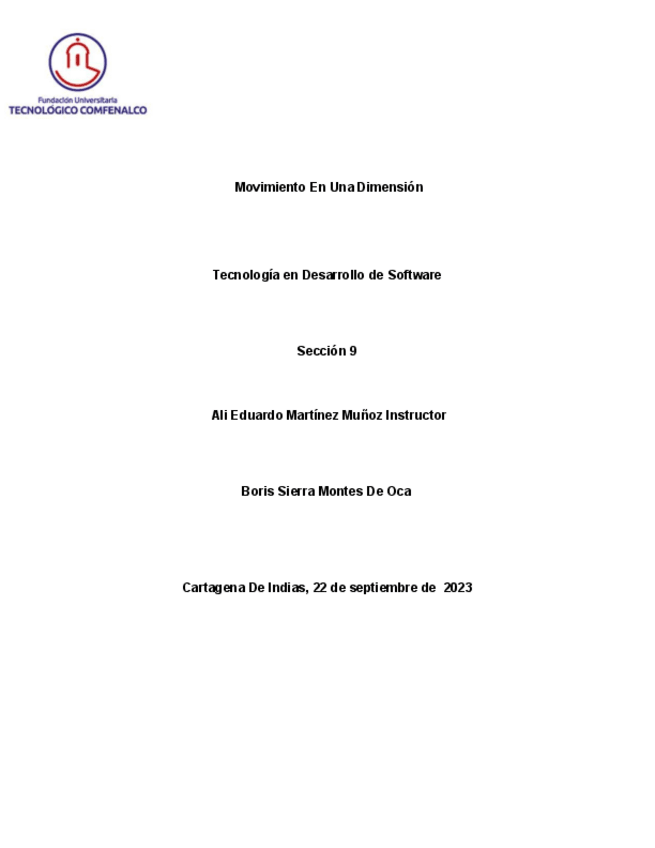 Fundación Universitaria
TECNOLÓGICO COMFENALCO

Movimiento En Una Dimensión

Tecnología en Desarrollo de Software

Sección 9

Ali Eduardo Martínez Muñoz Instructor

Boris Sierra Montes De Oca

Cartagena De Indias, 22 de septiembre de 2023